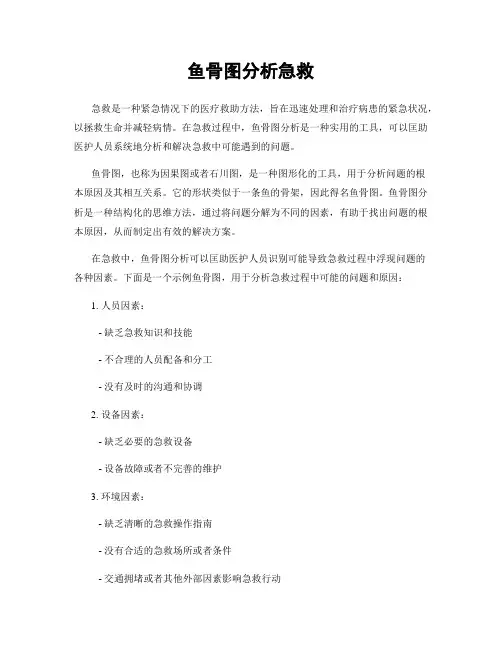 鱼骨图分析急救

急救是一种紧急情况下的医疗救助方法，旨在迅速处理和治疗病患的紧急状况，以拯救生命并减轻病情。在急救过程中，鱼骨图分析是一种实用的工具，可以匡助医护人员系统地分析和解决急救中可能遇到的问题。

鱼骨图，也称为因果图或者石川图，是一种图形化的工具，用于分析问题的根本原因及其相互关系。它的形状类似于一条鱼的骨架，因此得名鱼骨图。鱼骨图分析是一种结构化的思维方法，通过将问题分解为不同的因素，有助于找出问题的根本原因，从而制定出有效的解决方案。

在急救中，鱼骨图分析可以匡助医护人员识别可能导致急救过程中浮现问题的各种因素。下面是一个示例鱼骨图，用于分析急救过程中可能的问题和原因：

1. 人员因素：

- 缺乏急救知识和技能

- 不合理的人员配备和分工

- 没有及时的沟通和协调

2. 设备因素：

- 缺乏必要的急救设备

- 设备故障或者不完善的维护

3. 环境因素：

- 缺乏清晰的急救操作指南

- 没有合适的急救场所或者条件

- 交通拥堵或者其他外部因素影响急救行动